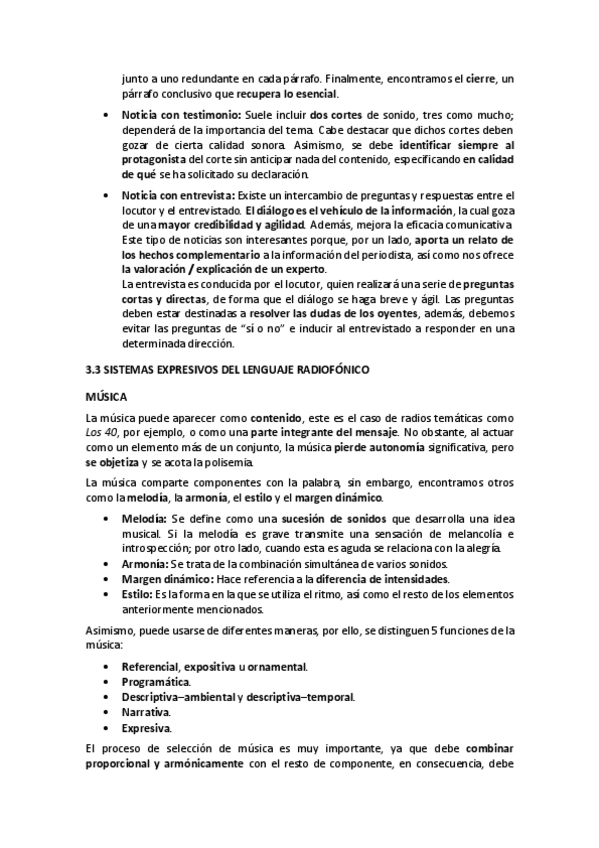 junto a uno redundante en cada párrafo. Finalmente, encontramos el cierre, un párrafo conclusivo que recupera lo esencial.

• Noticia con testimonio: Suele incluir dos cortes de sonido, tres como mucho; dependerá de la importancia del tema. Cabe destacar que dichos cortes deben gozar de cierta calidad sonora. Asimismo, se debe identificar siempre al protagonista del corte sin anticipar nada del contenido, especificando en calidad de qué se ha solicitado su declaración.

• Noticia con entrevista: Existe un intercambio de preguntas y respuestas entre el locutor y el entrevistado. El diálogo es el vehículo de la información, la cual goza de una mayor credibilidad y agilidad. Además, mejora la eficacia comunicativa. Este tipo de noticias son interesantes porque, por un lado, aporta un relato de los hechos complementario a la información del periodista, así como nos ofrece la valoración / explicación de un experto.
La entrevista es conducida por el locutor, quien realizará una serie de preguntas cortas y directas, de forma que el diálogo se haga breve y ágil. Las preguntas deben estar destinadas a resolver las dudas de los oyentes, además, debemos evitar las preguntas de "sí o no" e inducir al entrevistado a responder en una determinada dirección.

3.3 SISTEMAS EXPRESIVOS DEL LENGUAJE RADIOFÓNICO

MÚSICA

La música puede aparecer como contenido, este es el caso de radios temáticas como Los 40, por ejemplo, o como una parte integrante del mensaje. No obstante, al actuar como un elemento más de un conjunto, la música pierde autonomía significativa, pero se objetiza y se acota la polisemia.

La música comparte componentes con la palabra, sin embargo, encontramos otros como la melodía, la armonía, el estilo y el margen dinámico.

• Melodía: Se define como una sucesión de sonidos que desarrolla una idea musical. Si la melodía es grave transmite una sensación de melancolía e introspección; por otro lado, cuando esta es aguda se relaciona con la alegría.
• Armonía: Se trata de la combinación simultánea de varios sonidos.
• Margen dinámico: Hace referencia a la diferencia de intensidades.
• Estilo: Es la forma en la que se utiliza el ritmo, así como el resto de los elementos anteriormente mencionados.

Asimismo, puede usarse de diferentes maneras, por ello, se distinguen 5 funciones de la música:

• Referencial, expositiva u ornamental.
• Programática.
• Descriptiva–ambiental y descriptiva–temporal.
• Narrativa.
• Expresiva.

El proceso de selección de música es muy importante, ya que debe combinar proporcional y armónicamente con el resto de componente, en consecuencia, debe